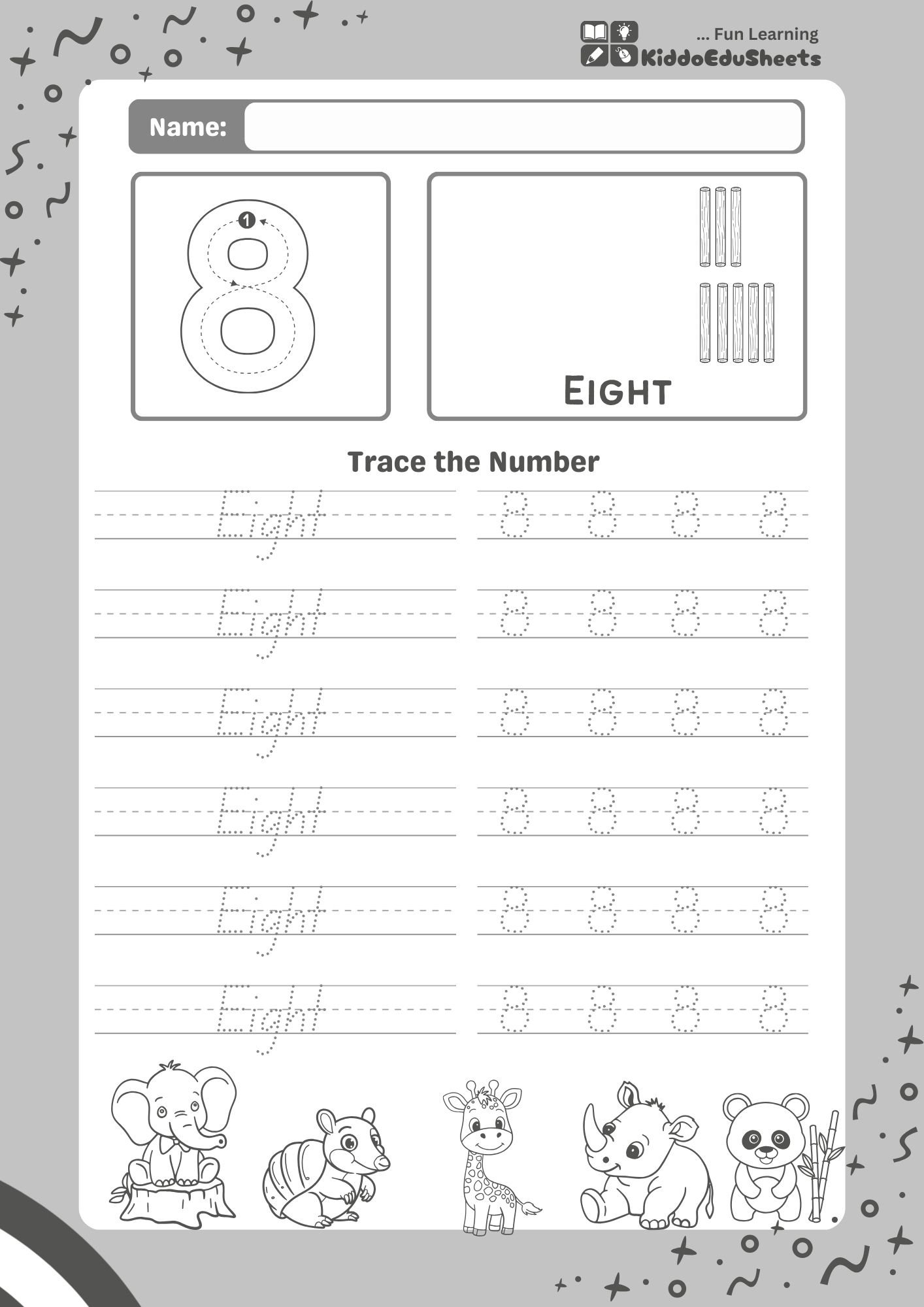 ... Fun Learning
KiddoEduSheets

Name:

8
1

EIGHT

Trace the Number

Eight 8 8 8 8
Eight 8 8 8 8
Eight 8 8 8 8
Eight 8 8 8 8
Eight 8 8 8 8
Eight 8 8 8 8